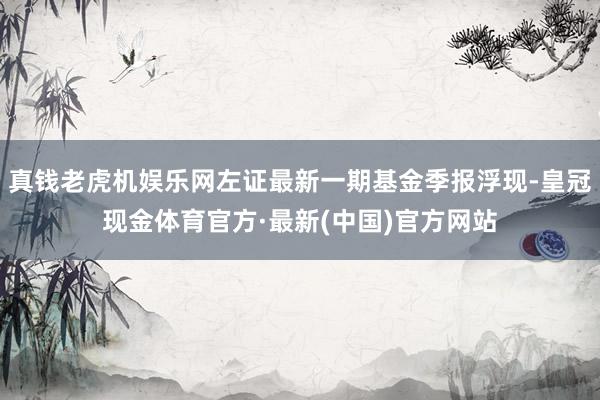 真钱老虎机娱乐网左证最新一期基金季报浮现-皇冠现金体育官方·最新(中国)官方网站